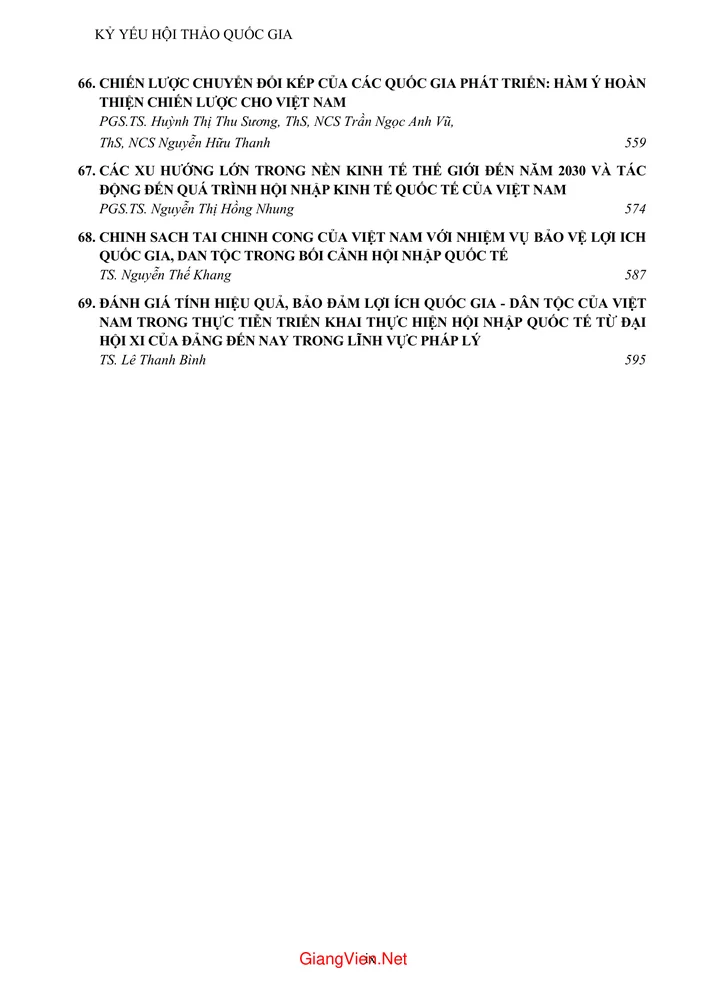 KỶ YẾU HỘI THẢO QUỐC GIA

66. CHIẾN LƯỢC CHUYỂN ĐỔI KÉP CỦA CÁC QUỐC GIA PHÁT TRIỂN: HÀM Ý HOÀN THIỆN CHIẾN LƯỢC CHO VIỆT NAM
PGS.TS. Huỳnh Thị Thu Sương, ThS, NCS Trần Ngọc Anh Vũ,
ThS, NCS Nguyễn Hữu Thanh 559

67. CÁC XU HƯỚNG LỚN TRONG NỀN KINH TẾ THẾ GIỚI ĐẾN NĂM 2030 VÀ TÁC ĐỘNG ĐẾN QUÁ TRÌNH HỘI NHẬP KINH TẾ QUỐC TẾ CỦA VIỆT NAM
PGS.TS. Nguyễn Thị Hồng Nhung 574

68. CHINH SACH TAI CHINH CONG CỦA VIỆT NAM VỚI NHIỆM VỤ BẢO VỆ LỢI ICH QUỐC GIA, DAN TỘC TRONG BỐI CẢNH HỘI NHẬP QUỐC TẾ
TS. Nguyễn Thế Khang 587

69. ĐÁNH GIÁ TÍNH HIỆU QUẢ, BẢO ĐẢM LỢI ÍCH QUỐC GIA - DÂN TỘC CỦA VIỆT NAM TRONG THỰC TIỄN TRIỂN KHAI THỰC HIỆN HỘI NHẬP QUỐC TẾ TỪ ĐẠI HỘI XI CỦA ĐẢNG ĐẾN NAY TRONG LĨNH VỰC PHÁP LÝ
TS. Lê Thanh Bình 595

GiangVien.Net